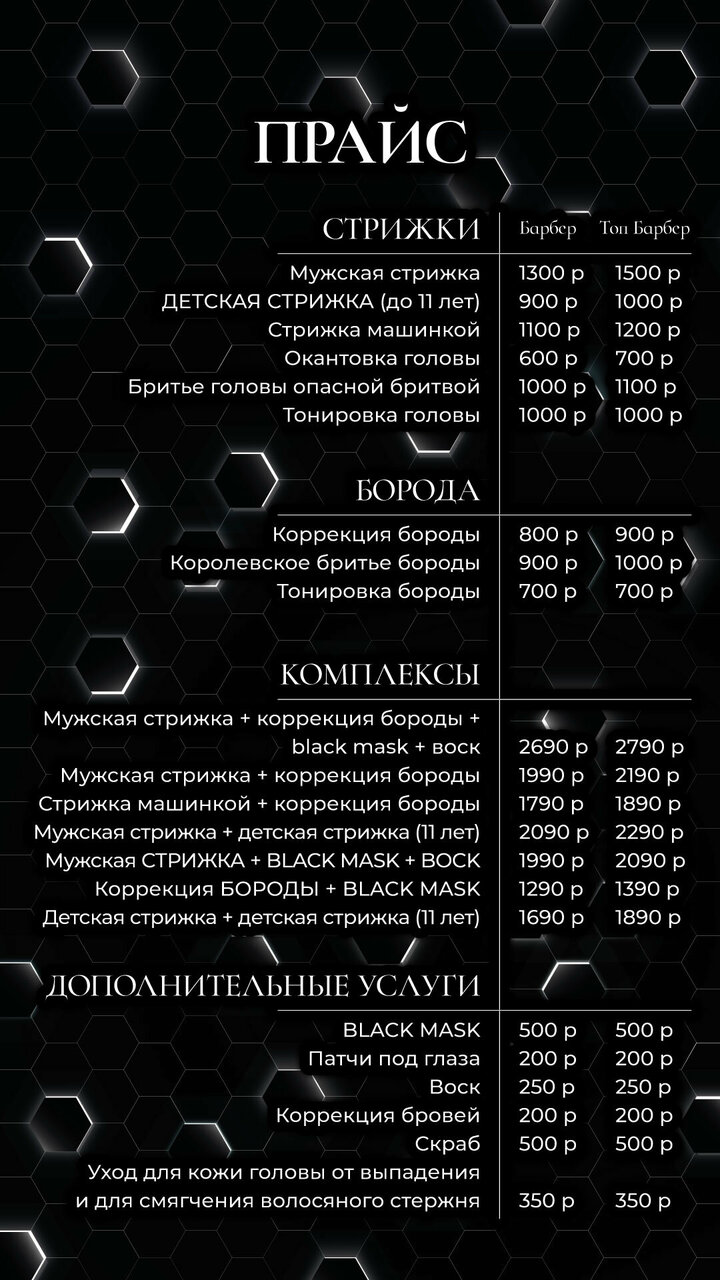 ПРАЙС

| СТРИЖКИ | Барбер | Топ Барбер |
|---|---|---|
| Мужская стрижка | 1300 р | 1500 р |
| ДЕТСКАЯ СТРИЖКА (до 11 лет) | 900 р | 1000 р |
| Стрижка машинкой | 1100 р | 1200 р |
| Окантовка головы | 600 р | 700 р |
| Бритье головы опасной бритвой | 1000 р | 1100 р |
| Тонировка головы | 1000 р | 1000 р |

| БОРОДА | | |
|---|---|---|
| Коррекция бороды | 800 р | 900 р |
| Королевское бритье бороды | 900 р | 1000 р |
| Тонировка бороды | 700 р | 700 р |

| КОМПЛЕКСЫ | | |
|---|---|---|
| Мужская стрижка + коррекция бороды + black mask + воск | 2690 р | 2790 р |
| Мужская стрижка + коррекция бороды | 1990 р | 2190 р |
| Стрижка машинкой + коррекция бороды | 1790 р | 1890 р |
| Мужская стрижка + детская стрижка (11 лет) | 2090 р | 2290 р |
| Мужская СТРИЖКА + BLACK MASK + ВОСК | 1990 р | 2090 р |
| Коррекция БОРОДЫ + BLACK MASK | 1290 р | 1390 р |
| Детская стрижка + детская стрижка (11 лет) | 1690 р | 1890 р |

| ДОПОЛНИТЕЛЬНЫЕ УСЛУГИ | | |
|---|---|---|
| BLACK MASK | 500 р | 500 р |
| Патчи под глаза | 200 р | 200 р |
| Воск | 250 р | 250 р |
| Коррекция бровей | 200 р | 200 р |
| Скраб | 500 р | 500 р |
| Уход для кожи головы от выпадения и для смягчения волосяного стержня | 350 р | 350 р |